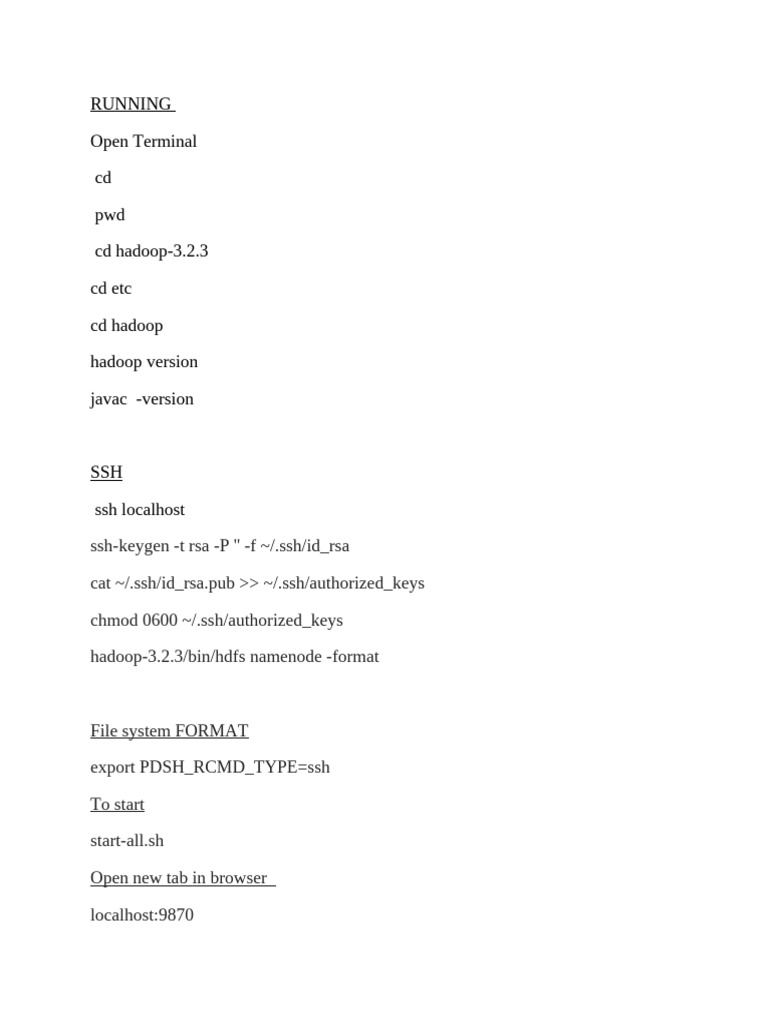 RUNNING

Open Terminal

cd

pwd

cd hadoop-3.2.3

cd etc

cd hadoop

hadoop version

javac -version

SSH

ssh localhost

ssh-keygen -t rsa -P '' -f ~/.ssh/id_rsa

cat ~/.ssh/id_rsa.pub >> ~/.ssh/authorized_keys

chmod 0600 ~/.ssh/authorized_keys

hadoop-3.2.3/bin/hdfs namenode -format

File system FORMAT

export PDSH_RCMD_TYPE=ssh

To start

start-all.sh

Open new tab in browser

localhost:9870